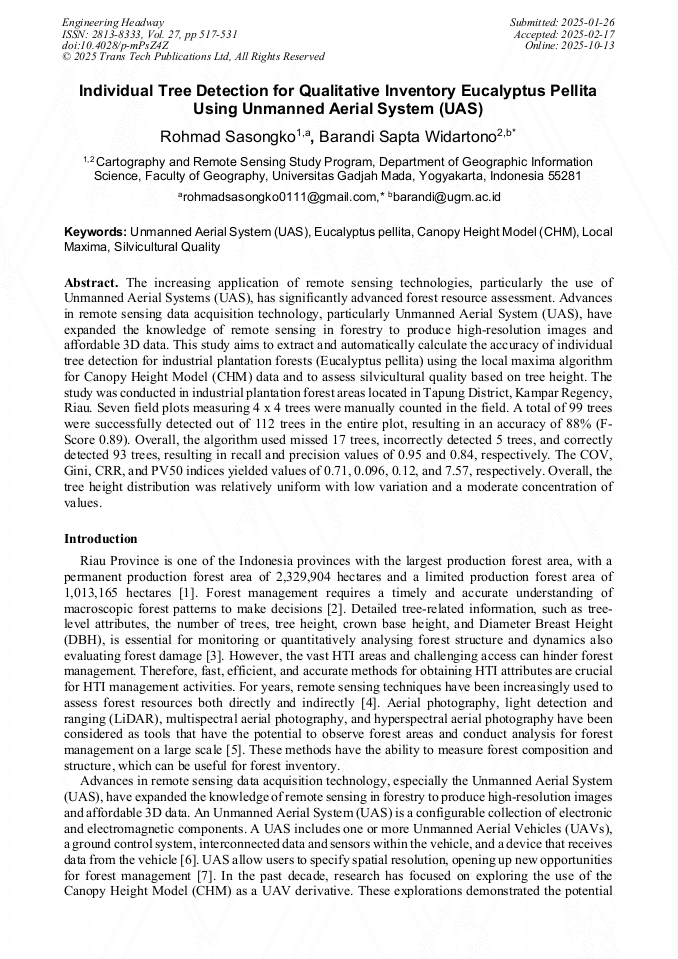 Engineering Headway
ISSN: 2813-8333, Vol. 27, pp 517-531
doi:10.4028/p-mPsZ4Z
© 2025 Trans Tech Publications Ltd, All Rights Reserved

Submitted: 2025-01-26
Accepted: 2025-02-17
Online: 2025-10-13

Individual Tree Detection for Qualitative Inventory Eucalyptus Pellita Using Unmanned Aerial System (UAS)

Rohmad Sasongko$^{1,a}$, Barandi Sapta Widartono$^{2,b*}$

$^{1,2}$Cartography and Remote Sensing Study Program, Department of Geographic Information Science, Faculty of Geography, Universitas Gadjah Mada, Yogyakarta, Indonesia 55281

$^{a}$rohmadsasongko0111@gmail.com,* $^{b}$barandi@ugm.ac.id

Keywords: Unmanned Aerial System (UAS), Eucalyptus pellita, Canopy Height Model (CHM), Local Maxima, Silvicultural Quality

Abstract. The increasing application of remote sensing technologies, particularly the use of Unmanned Aerial Systems (UAS), has significantly advanced forest resource assessment. Advances in remote sensing data acquisition technology, particularly Unmanned Aerial System (UAS), have expanded the knowledge of remote sensing in forestry to produce high-resolution images and affordable 3D data. This study aims to extract and automatically calculate the accuracy of individual tree detection for industrial plantation forests (Eucalyptus pellita) using the local maxima algorithm for Canopy Height Model (CHM) data and to assess silvicultural quality based on tree height. The study was conducted in industrial plantation forest areas located in Tapung District, Kampar Regency, Riau. Seven field plots measuring 4 x 4 trees were manually counted in the field. A total of 99 trees were successfully detected out of 112 trees in the entire plot, resulting in an accuracy of 88% (F-Score 0.89). Overall, the algorithm used missed 17 trees, incorrectly detected 5 trees, and correctly detected 93 trees, resulting in recall and precision values of 0.95 and 0.84, respectively. The COV, Gini, CRR, and PV50 indices yielded values of 0.71, 0.096, 0.12, and 7.57, respectively. Overall, the tree height distribution was relatively uniform with low variation and a moderate concentration of values.

Introduction

Riau Province is one of the Indonesia provinces with the largest production forest area, with a permanent production forest area of 2,329,904 hectares and a limited production forest area of 1,013,165 hectares [1]. Forest management requires a timely and accurate understanding of macroscopic forest patterns to make decisions [2]. Detailed tree-related information, such as tree-level attributes, the number of trees, tree height, crown base height, and Diameter Breast Height (DBH), is essential for monitoring or quantitatively analysing forest structure and dynamics also evaluating forest damage [3]. However, the vast HTI areas and challenging access can hinder forest management. Therefore, fast, efficient, and accurate methods for obtaining HTI attributes are crucial for HTI management activities. For years, remote sensing techniques have been increasingly used to assess forest resources both directly and indirectly [4]. Aerial photography, light detection and ranging (LiDAR), multispectral aerial photography, and hyperspectral aerial photography have been considered as tools that have the potential to observe forest areas and conduct analysis for forest management on a large scale [5]. These methods have the ability to measure forest composition and structure, which can be useful for forest inventory.

Advances in remote sensing data acquisition technology, especially the Unmanned Aerial System (UAS), have expanded the knowledge of remote sensing in forestry to produce high-resolution images and affordable 3D data. An Unmanned Aerial System (UAS) is a configurable collection of electronic and electromagnetic components. A UAS includes one or more Unmanned Aerial Vehicles (UAVs), a ground control system, interconnected data and sensors within the vehicle, and a device that receives data from the vehicle [6]. UAS allow users to specify spatial resolution, opening up new opportunities for forest management [7]. In the past decade, research has focused on exploring the use of the Canopy Height Model (CHM) as a UAV derivative. These explorations demonstrated the potential